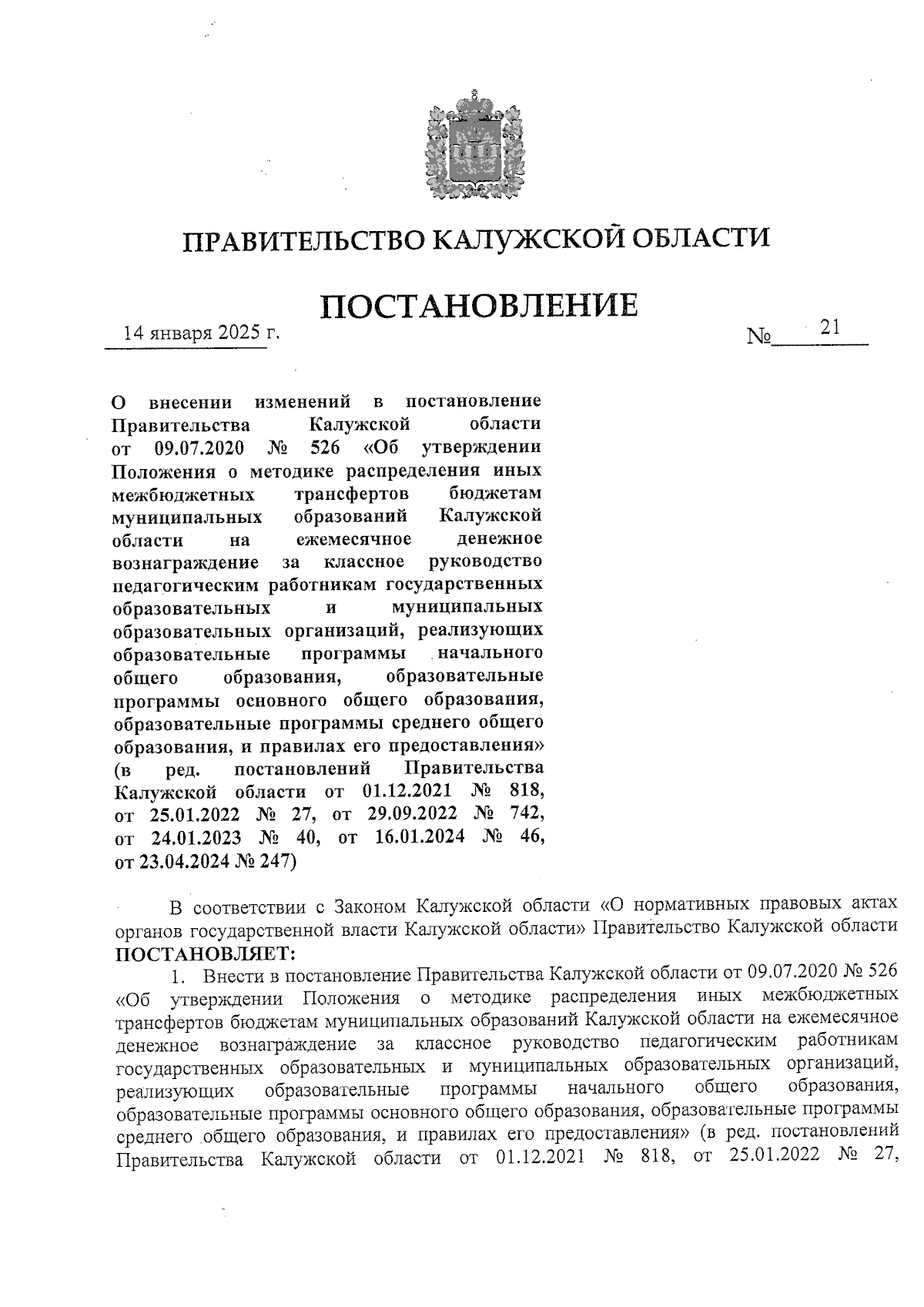 ПРАВИТЕЛЬСТВО КАЛУЖСКОЙ ОБЛАСТИ

ПОСТАНОВЛЕНИЕ

14 января 2025 г. № 21

О внесении изменений в постановление Правительства Калужской области от 09.07.2020 № 526 «Об утверждении Положения о методике распределения иных межбюджетных трансфертов бюджетам муниципальных образований Калужской области на ежемесячное денежное вознаграждение за классное руководство педагогическим работникам государственных образовательных и муниципальных образовательных организаций, реализующих образовательные программы начального общего образования, образовательные программы основного общего образования, образовательные программы среднего общего образования, и правилах его предоставления» (в ред. постановлений Правительства Калужской области от 01.12.2021 № 818, от 25.01.2022 № 27, от 29.09.2022 № 742, от 24.01.2023 № 40, от 16.01.2024 № 46, от 23.04.2024 № 247)

В соответствии с Законом Калужской области «О нормативных правовых актах органов государственной власти Калужской области» Правительство Калужской области ПОСТАНОВЛЯЕТ:

1. Внести в постановление Правительства Калужской области от 09.07.2020 № 526 «Об утверждении Положения о методике распределения иных межбюджетных трансфертов бюджетам муниципальных образований Калужской области на ежемесячное денежное вознаграждение за классное руководство педагогическим работникам государственных образовательных и муниципальных образовательных организаций, реализующих образовательные программы начального общего образования, образовательные программы основного общего образования, образовательные программы среднего общего образования, и правилах его предоставления» (в ред. постановлений Правительства Калужской области от 01.12.2021 № 818, от 25.01.2022 № 27,